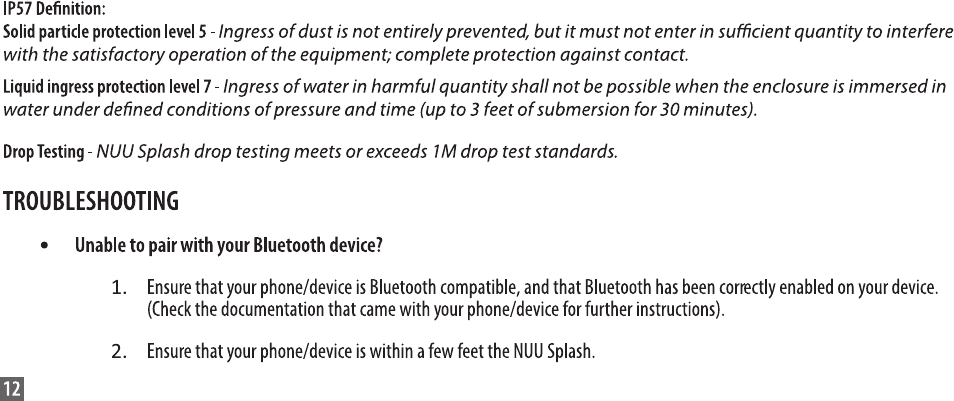 IP57 Definition:
Solid particle protection level 5 - Ingress of dust is not entirely prevented, but it must not enter in sufficient quantity to interfere with the satisfactory operation of the equipment; complete protection against contact.

Liquid ingress protection level 7 - Ingress of water in harmful quantity shall not be possible when the enclosure is immersed in water under defined conditions of pressure and time (up to 3 feet of submersion for 30 minutes).

Drop Testing - NUU Splash drop testing meets or exceeds 1M drop test standards.

TROUBLESHOOTING

• Unable to pair with your Bluetooth device?

1. Ensure that your phone/device is Bluetooth compatible, and that Bluetooth has been correctly enabled on your device. (Check the documentation that came with your phone/device for further instructions).

2. Ensure that your phone/device is within a few feet the NUU Splash.

12